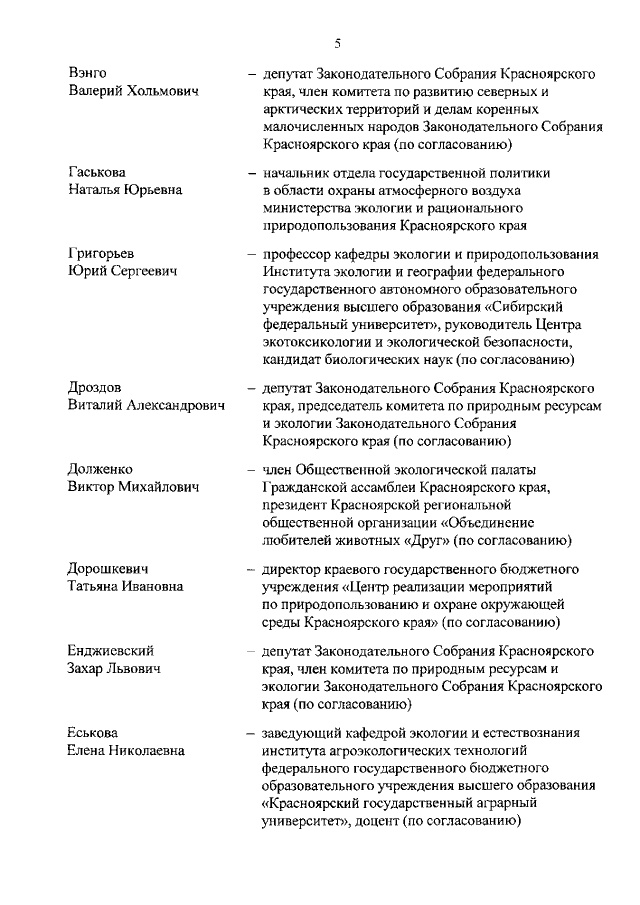 5

Вэнго
Валерий Хольмович

– депутат Законодательного Собрания Красноярского края, член комитета по развитию северных и арктических территорий и делам коренных малочисленных народов Законодательного Собрания Красноярского края (по согласованию)

Гаськова
Наталья Юрьевна

– начальник отдела государственной политики в области охраны атмосферного воздуха министерства экологии и рационального природопользования Красноярского края

Григорьев
Юрий Сергеевич

– профессор кафедры экологии и природопользования Института экологии и географии федерального государственного автономного образовательного учреждения высшего образования «Сибирский федеральный университет», руководитель Центра экотоксикологии и экологической безопасности, кандидат биологических наук (по согласованию)

Дроздов
Виталий Александрович

– депутат Законодательного Собрания Красноярского края, председатель комитета по природным ресурсам и экологии Законодательного Собрания Красноярского края (по согласованию)

Долженко
Виктор Михайлович

– член Общественной экологической палаты Гражданской ассамблеи Красноярского края, президент Красноярской региональной общественной организации «Объединение любителей животных «Друг» (по согласованию)

Дорошкевич
Татьяна Ивановна

– директор краевого государственного бюджетного учреждения «Центр реализации мероприятий по природопользованию и охране окружающей среды Красноярского края» (по согласованию)

Енджиевский
Захар Львович

– депутат Законодательного Собрания Красноярского края, член комитета по природным ресурсам и экологии Законодательного Собрания Красноярского края (по согласованию)

Еськова
Елена Николаевна

– заведующий кафедрой экологии и естествознания института агроэкологических технологий федерального государственного бюджетного образовательного учреждения высшего образования «Красноярский государственный аграрный университет», доцент (по согласованию)